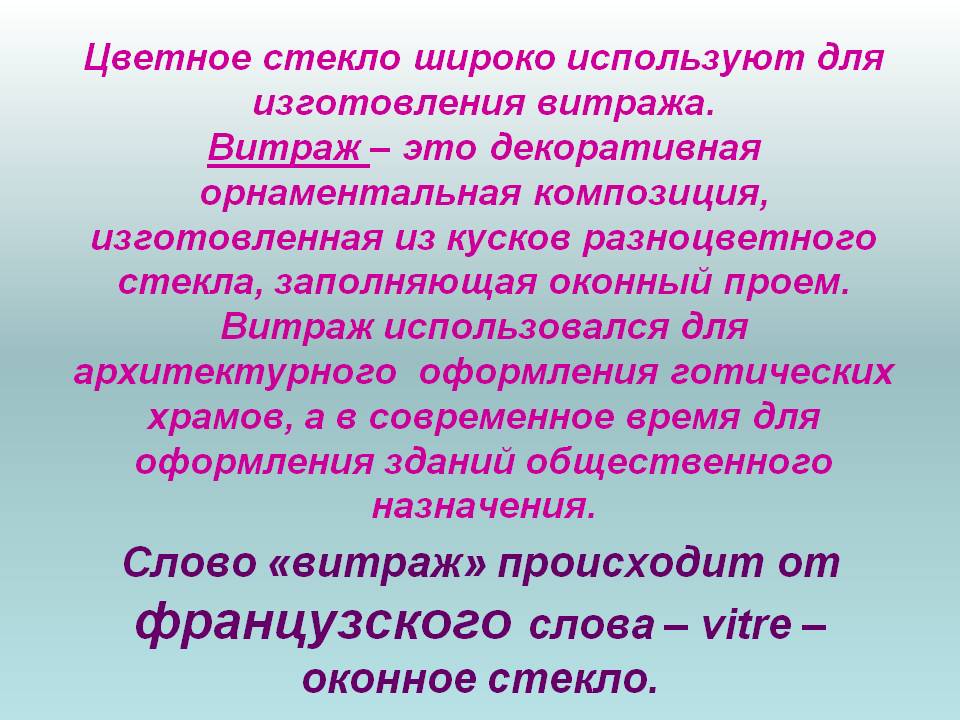 Цветное стекло широко используют для изготовления витража.

Витраж – это декоративная орнаментальная композиция, изготовленная из кусков разноцветного стекла, заполняющая оконный проем. Витраж использовался для архитектурного оформления готических храмов, а в современное время для оформления зданий общественного назначения.

Слово «витраж» происходит от французского слова – vitre – оконное стекло.